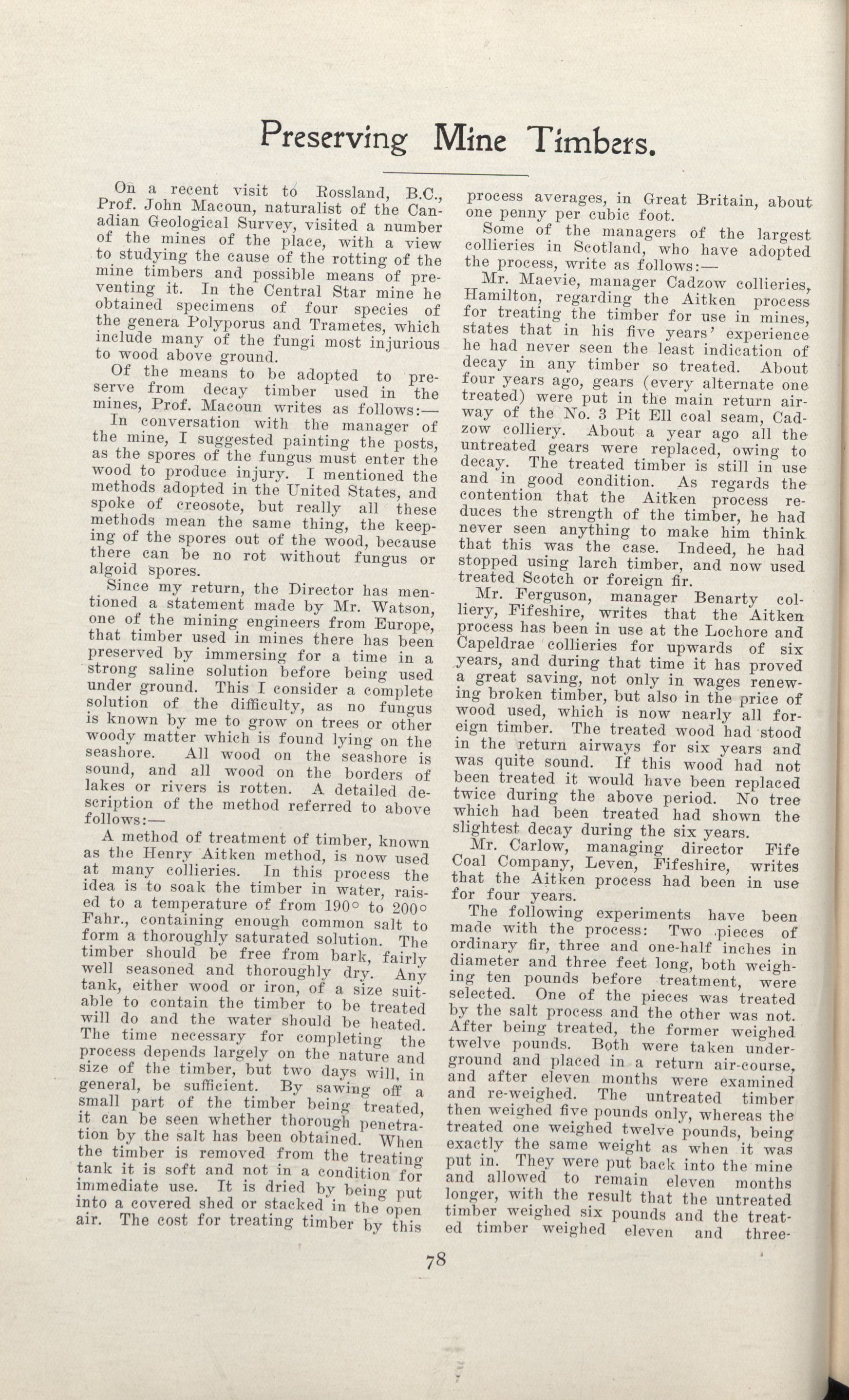 Preserving Mine Timbers.

On a recent visit to Rossland, B.C., Prof. John Macoun, naturalist of the Canadian Geological Survey, visited a number of the mines of the place, with a view to studying the cause of the rotting of the mine timbers and possible means of preventing it. In the Central Star mine he obtained specimens of four species of the genera Polyporus and Trametes, which include many of the fungi most injurious to wood above ground.

Of the means to be adopted to preserve from decay timber used in the mines, Prof. Macoun writes as follows:—

In conversation with the manager of the mine, I suggested painting the posts, as the spores of the fungus must enter the wood to produce injury. I mentioned the methods adopted in the United States, and spoke of creosote, but really all these methods mean the same thing, the keeping of the spores out of the wood, because there can be no rot without fungus or algoid spores.

Since my return, the Director has mentioned a statement made by Mr. Watson, one of the mining engineers from Europe, that timber used in mines there has been preserved by immersing for a time in a strong saline solution before being used under ground. This I consider a complete solution of the difficulty, as no fungus is known by me to grow on trees or other woody matter which is found lying on the seashore. All wood on the seashore is sound, and all wood on the borders of lakes or rivers is rotten. A detailed description of the method referred to above follows:—

A method of treatment of timber, known as the Henry Aitken method, is now used at many collieries. In this process the idea is to soak the timber in water, raised to a temperature of from 190° to 200° Fahr., containing enough common salt to form a thoroughly saturated solution. The timber should be free from bark, fairly well seasoned and thoroughly dry. Any tank, either wood or iron, of a size suitable to contain the timber to be treated will do and the water should be heated. The time necessary for completing the process depends largely on the nature and size of the timber, but two days will, in general, be sufficient. By sawing off a small part of the timber being treated, it can be seen whether thorough penetration by the salt has been obtained. When the timber is removed from the treating tank it is soft and not in a condition for immediate use. It is dried by being put into a covered shed or stacked in the open air. The cost for treating timber by this process averages, in Great Britain, about one penny per cubic foot.

Some of the managers of the largest collieries in Scotland, who have adopted the process, write as follows:—

Mr. Maevie, manager Cadzow collieries, Hamilton, regarding the Aitken process for treating the timber for use in mines, states that in his five years' experience he had never seen the least indication of decay in any timber so treated. About four years ago, gears (every alternate one treated) were put in the main return airway of the No. 3 Pit Ell coal seam, Cadzow colliery. About a year ago all the untreated gears were replaced, owing to decay. The treated timber is still in use and in good condition. As regards the contention that the Aitken process reduces the strength of the timber, he had never seen anything to make him think that this was the case. Indeed, he had stopped using larch timber, and now used treated Scotch or foreign fir.

Mr. Ferguson, manager Benarty colliery, Fifeshire, writes that the Aitken process has been in use at the Lochore and Capeldrae collieries for upwards of six years, and during that time it has proved a great saving, not only in wages renewing broken timber, but also in the price of wood used, which is now nearly all foreign timber. The treated wood had stood in the return airways for six years and was quite sound. If this wood had not been treated it would have been replaced twice during the above period. No tree which had been treated had shown the slightest decay during the six years.

Mr. Carlow, managing director Fife Coal Company, Leven, Fifeshire, writes that the Aitken process had been in use for four years.

The following experiments have been made with the process: Two pieces of ordinary fir, three and one-half inches in diameter and three feet long, both weighing ten pounds before treatment, were selected. One of the pieces was treated by the salt process and the other was not. After being treated, the former weighed twelve pounds. Both were taken underground and placed in a return air-course, and after eleven months were examined and re-weighed. The untreated timber then weighed five pounds only, whereas the treated one weighed twelve pounds, being exactly the same weight as when it was put in. They were put back into the mine and allowed to remain eleven months longer, with the result that the untreated timber weighed six pounds and the treated timber weighed eleven and three-

78